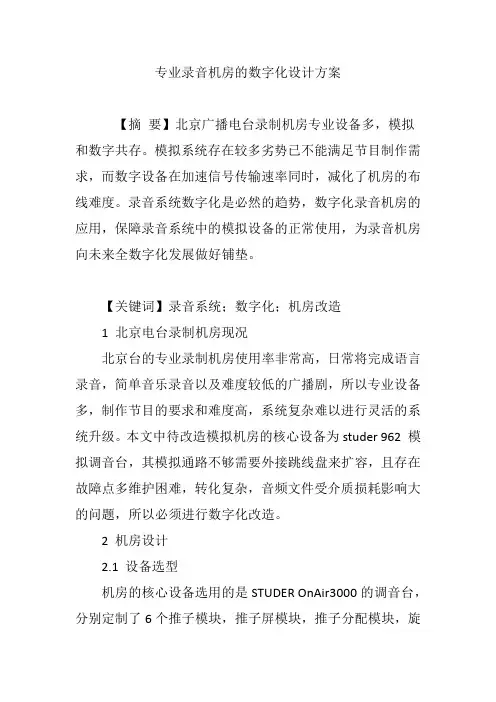 专业录音机房的数字化设计方案

【摘 要】北京广播电台录制机房专业设备多，模拟和数字共存。模拟系统存在较多劣势已不能满足节目制作需求，而数字设备在加速信号传输速率同时，减化了机房的布线难度。录音系统数字化是必然的趋势，数字化录音机房的应用，保障录音系统中的模拟设备的正常使用，为录音机房向未来全数字化发展做好铺垫。

【关键词】录音系统；数字化；机房改造

1 北京电台录制机房现况

北京台的专业录制机房使用率非常高，日常将完成语言录音，简单音乐录音以及难度较低的广播剧，所以专业设备多，制作节目的要求和难度高，系统复杂难以进行灵活的系统升级。本文中待改造模拟机房的核心设备为 studer 962 模拟调音台，其模拟通路不够需要外接跳线盘来扩容，且存在故障点多维护困难，转化复杂，音频文件受介质损耗影响大的问题，所以必须进行数字化改造。

2 机房设计

2.1 设备选型

机房的核心设备选用的是 STUDER OnAir3000 的调音台，分别定制了 6 个推子模块，推子屏模块，推子分配模块，旋